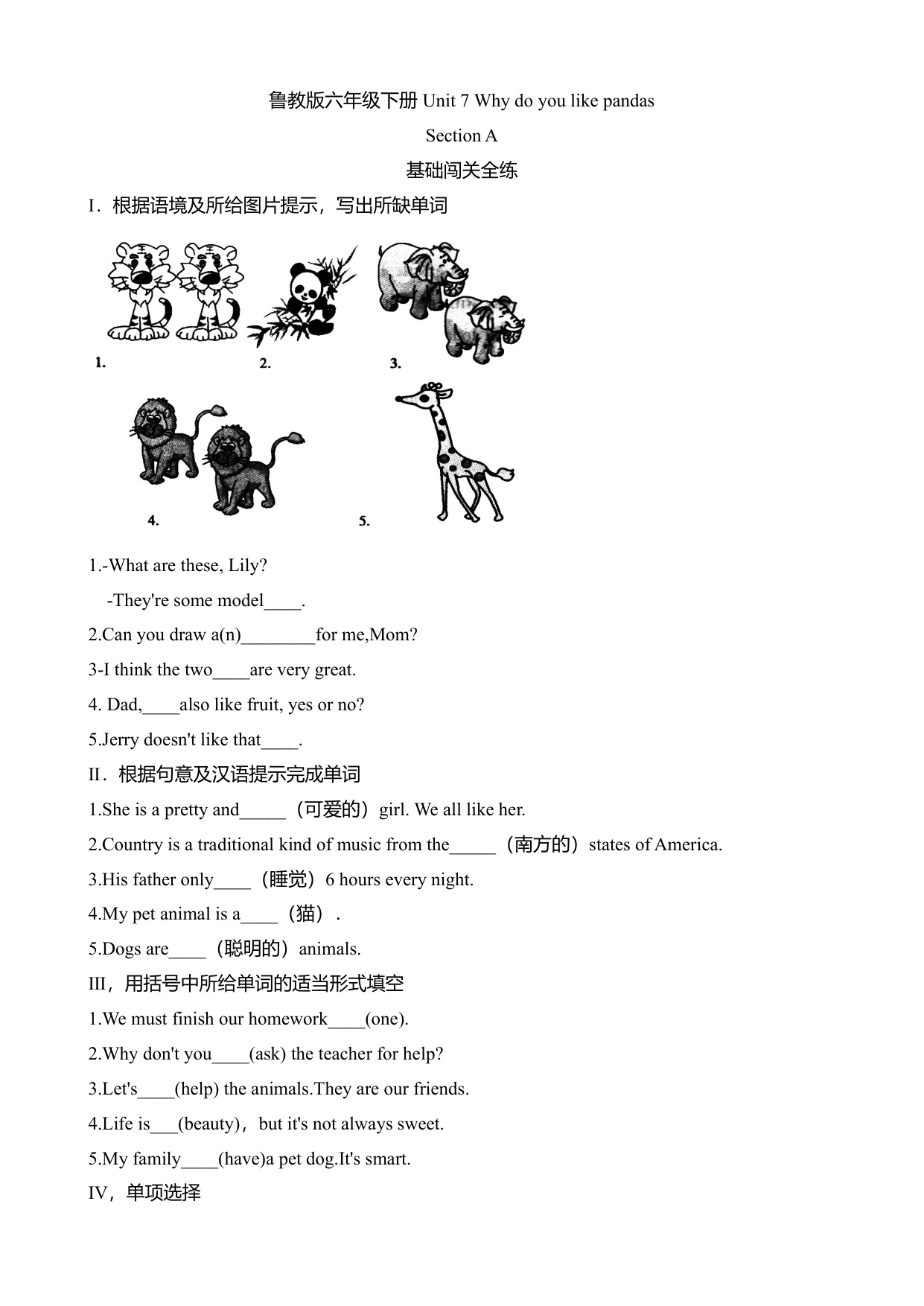 鲁教版六年级下册 Unit 7 Why do you like pandas

Section A

基础闯关全练

I．根据语境及所给图片提示，写出所缺单词

1. 2. 3.

4. 5.

1.-What are these, Lily?

-They're some model____.

2.Can you draw a(n)________for me,Mom?

3-I think the two____are very great.

4. Dad,____also like fruit, yes or no?

5.Jerry doesn't like that____.

II．根据句意及汉语提示完成单词

1.She is a pretty and_____（可爱的）girl. We all like her.

2.Country is a traditional kind of music from the_____（南方的）states of America.

3.His father only____（睡觉）6 hours every night.

4.My pet animal is a____（猫）.

5.Dogs are____（聪明的）animals.

III，用括号中所给单词的适当形式填空

1.We must finish our homework____(one).

2.Why don't you____(ask) the teacher for help?

3.Let's____(help) the animals.They are our friends.

4.Life is___(beauty)，but it's not always sweet.

5.My family____(have)a pet dog.It's smart.

IV，单项选择